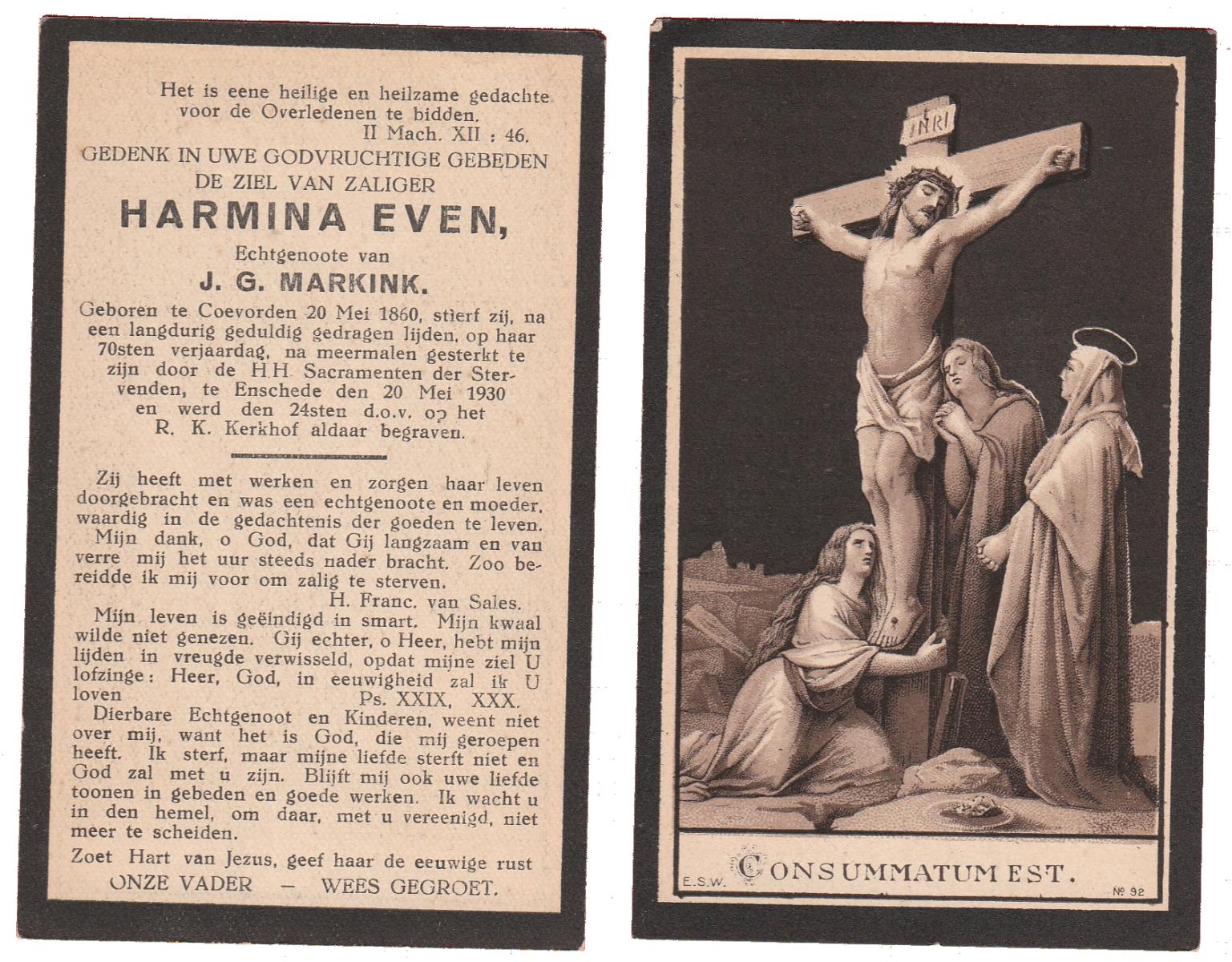 Het is eene heilige en heilzame gedachte voor de Overledenen te bidden.
II Mach. XII : 46.

GEDENK IN UWE GODVRUCHTIGE GEBEDEN
DE ZIEL VAN ZALIGER

HARMINA EVEN,

Echtgenoote van

J. G. MARKINK.

Geboren te Coevorden 20 Mei 1860, stierf zij, na een langdurig geduldig gedragen lijden, op haar 70sten verjaardag, na meermalen gesterkt te zijn door de H.H. Sacramenten der Stervenden, te Enschede den 20 Mei 1930 en werd den 24sten d.o.v. op het R. K. Kerkhof aldaar begraven.

Zij heeft met werken en zorgen haar leven doorgebracht en was een echtgenoote en moeder, waardig in de gedachtenis der goeden te leven.

Mijn dank, o God, dat Gij langzaam en van verre mij het uur steeds nader bracht. Zoo bereidde ik mij voor om zalig te sterven.
H. Franc. van Sales.

Mijn leven is geëindigd in smart. Mijn kwaal wilde niet genezen. Gij echter, o Heer, hebt mijn lijden in vreugde verwisseld, opdat mijne ziel U lofzinge: Heer, God, in eeuwigheid zal ik U loven Ps. XXIX, XXX.

Dierbare Echtgenoot en Kinderen, weent niet over mij, want het is God, die mij geroepen heeft. Ik sterf, maar mijne liefde sterft niet en God zal met u zijn. Blijft mij ook uwe liefde toonen in gebeden en goede werken. Ik wacht u in den hemel, om daar, met u vereenigd, niet meer te scheiden.

Zoet Hart van Jezus, geef haar de eeuwige rust
ONZE VADER — WEES GEGROET.

INRI

E.S.W. CONSUMMATUM EST. № 92